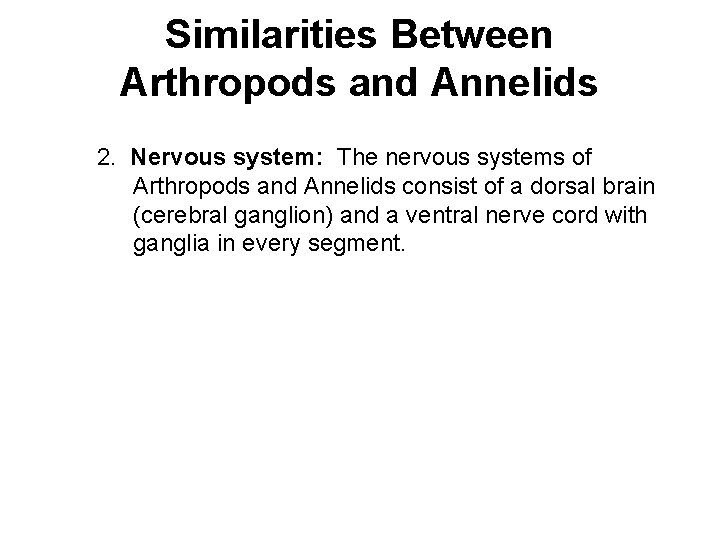 Similarities Between Arthropods and Annelids

2. Nervous system: The nervous systems of Arthropods and Annelids consist of a dorsal brain (cerebral ganglion) and a ventral nerve cord with ganglia in every segment.